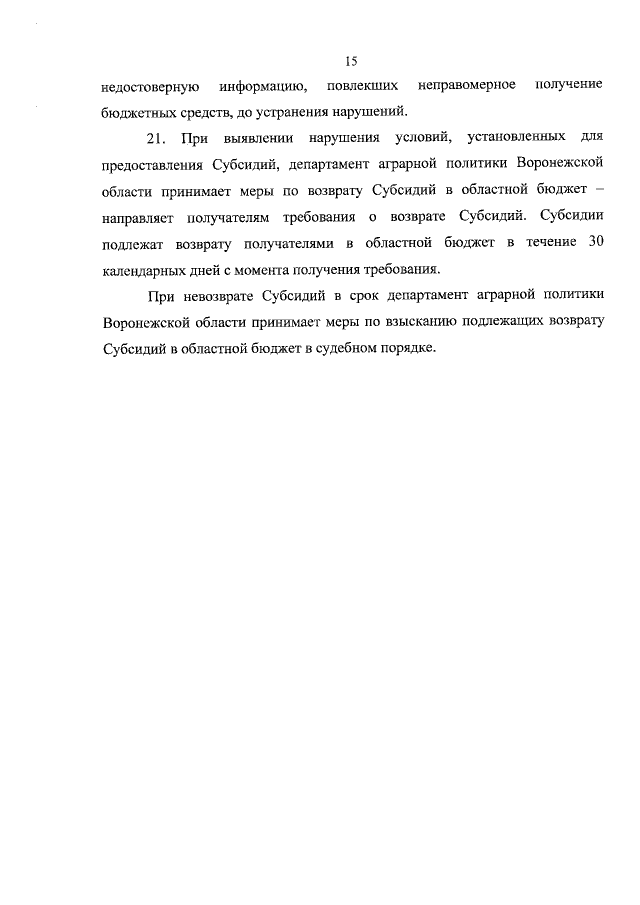 15

недостоверную информацию, повлекших неправомерное получение бюджетных средств, до устранения нарушений.

21. При выявлении нарушения условий, установленных для предоставления Субсидий, департамент аграрной политики Воронежской области принимает меры по возврату Субсидий в областной бюджет – направляет получателям требования о возврате Субсидий. Субсидии подлежат возврату получателями в областной бюджет в течение 30 календарных дней с момента получения требования.

При невозврате Субсидий в срок департамент аграрной политики Воронежской области принимает меры по взысканию подлежащих возврату Субсидий в областной бюджет в судебном порядке.